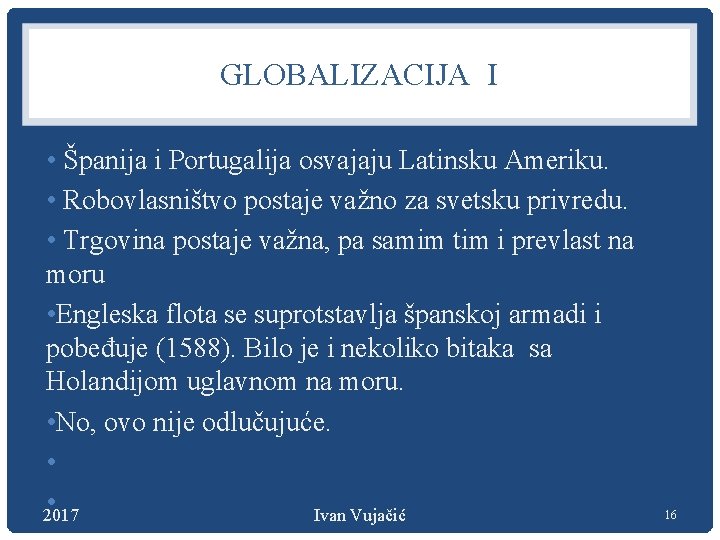 GLOBALIZACIJA I

• Španija i Portugalija osvajaju Latinsku Ameriku.

• Robovlasništvo postaje važno za svetsku privredu.

• Trgovina postaje važna, pa samim tim i prevlast na moru

•Engleska flota se suprotstavlja španskoj armadi i pobeđuje (1588). Bilo je i nekoliko bitaka sa Holandijom uglavnom na moru.

•No, ovo nije odlučujuće.

•

•

2017 Ivan Vujačić 16